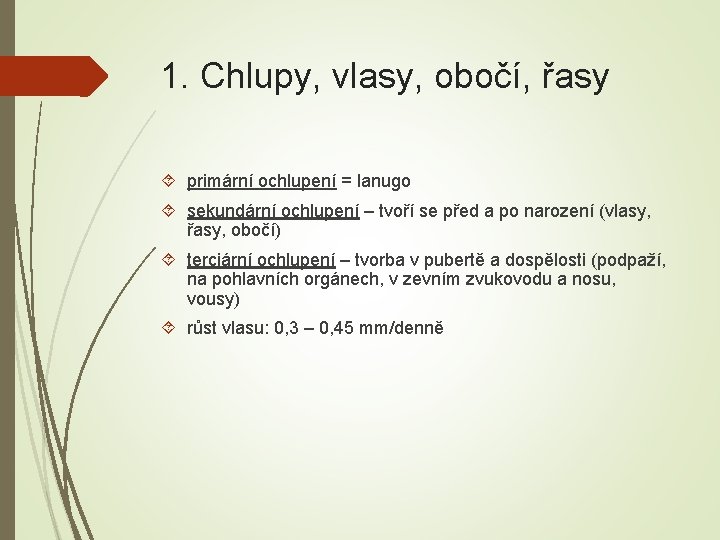 1. Chlupy, vlasy, obočí, řasy

primární ochlupení = lanugo

sekundární ochlupení – tvoří se před a po narození (vlasy, řasy, obočí)

terciární ochlupení – tvorba v pubertě a dospělosti (podpaží, na pohlavních orgánech, v zevním zvukovodu a nosu, vousy)

růst vlasu: 0,3 – 0,45 mm/denně